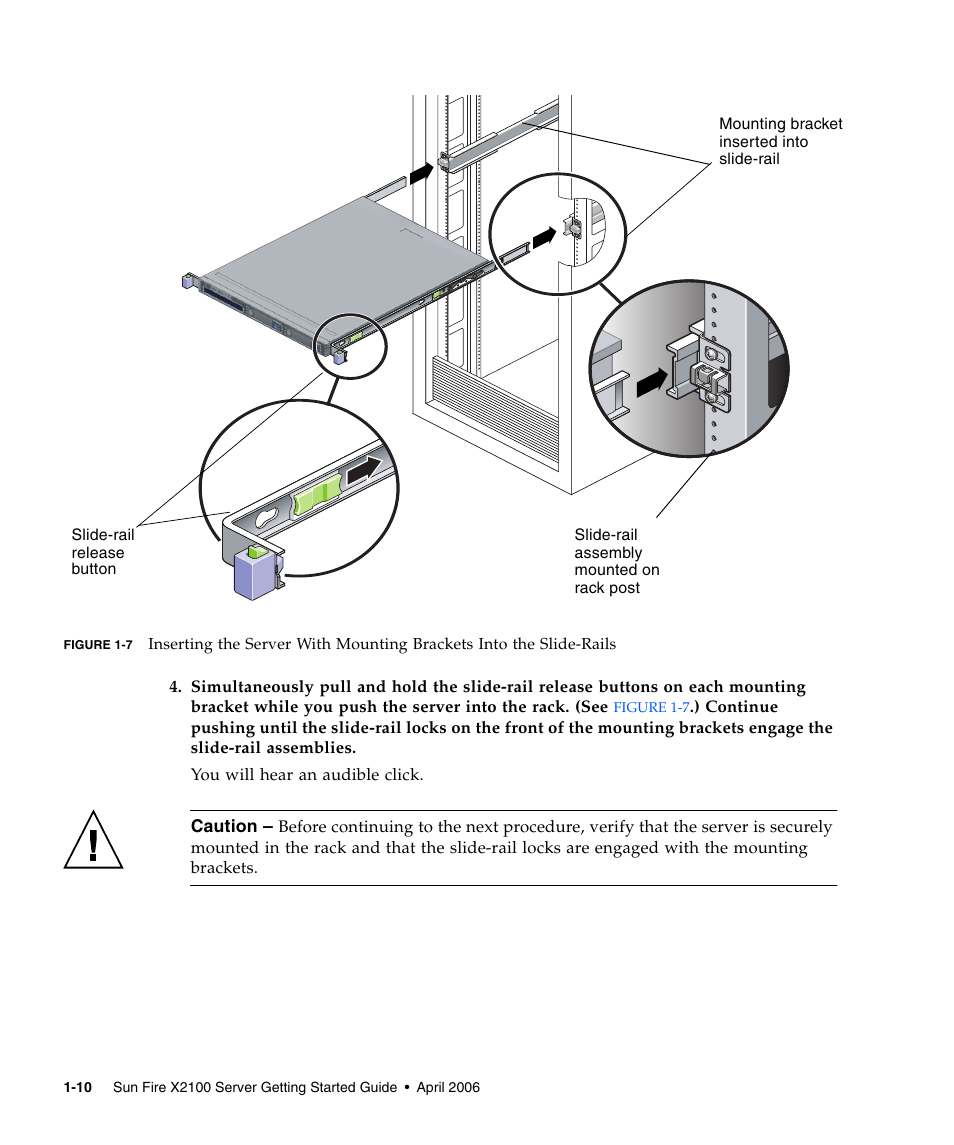 Mounting bracket inserted into slide-rail

Slide-rail release button

Slide-rail assembly mounted on rack post

FIGURE 1-7 Inserting the Server With Mounting Brackets Into the Slide-Rails

4. Simultaneously pull and hold the slide-rail release buttons on each mounting bracket while you push the server into the rack. (See FIGURE 1-7.) Continue pushing until the slide-rail locks on the front of the mounting brackets engage the slide-rail assemblies.

You will hear an audible click.

Caution – Before continuing to the next procedure, verify that the server is securely mounted in the rack and that the slide-rail locks are engaged with the mounting brackets.

1-10 Sun Fire X2100 Server Getting Started Guide • April 2006